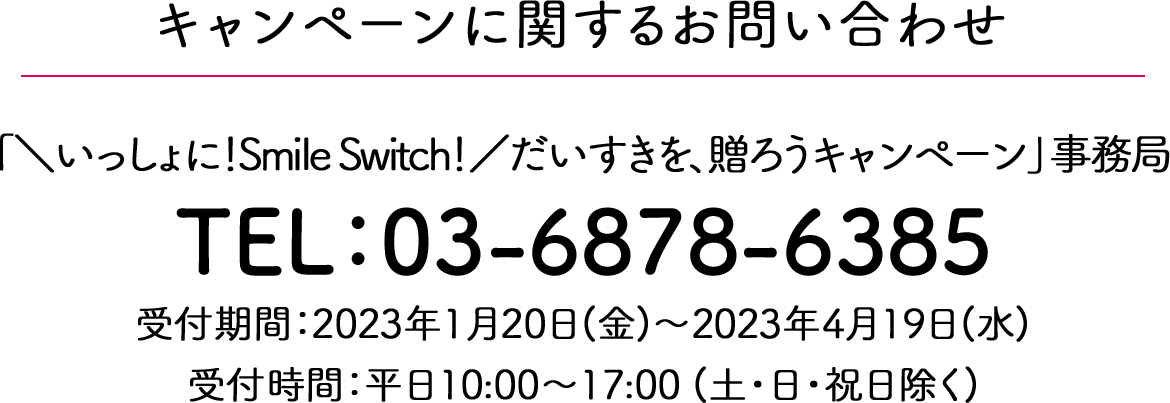 キャンペーンに関するお問い合わせ

「＼いっしょに！Smile Switch！／だいすきを、贈ろうキャンペーン」事務局

TEL：03-6878-6385

受付期間：2023年1月20日（金）～2023年4月19日（水）

受付時間：平日10:00～17:00（土・日・祝日除く）